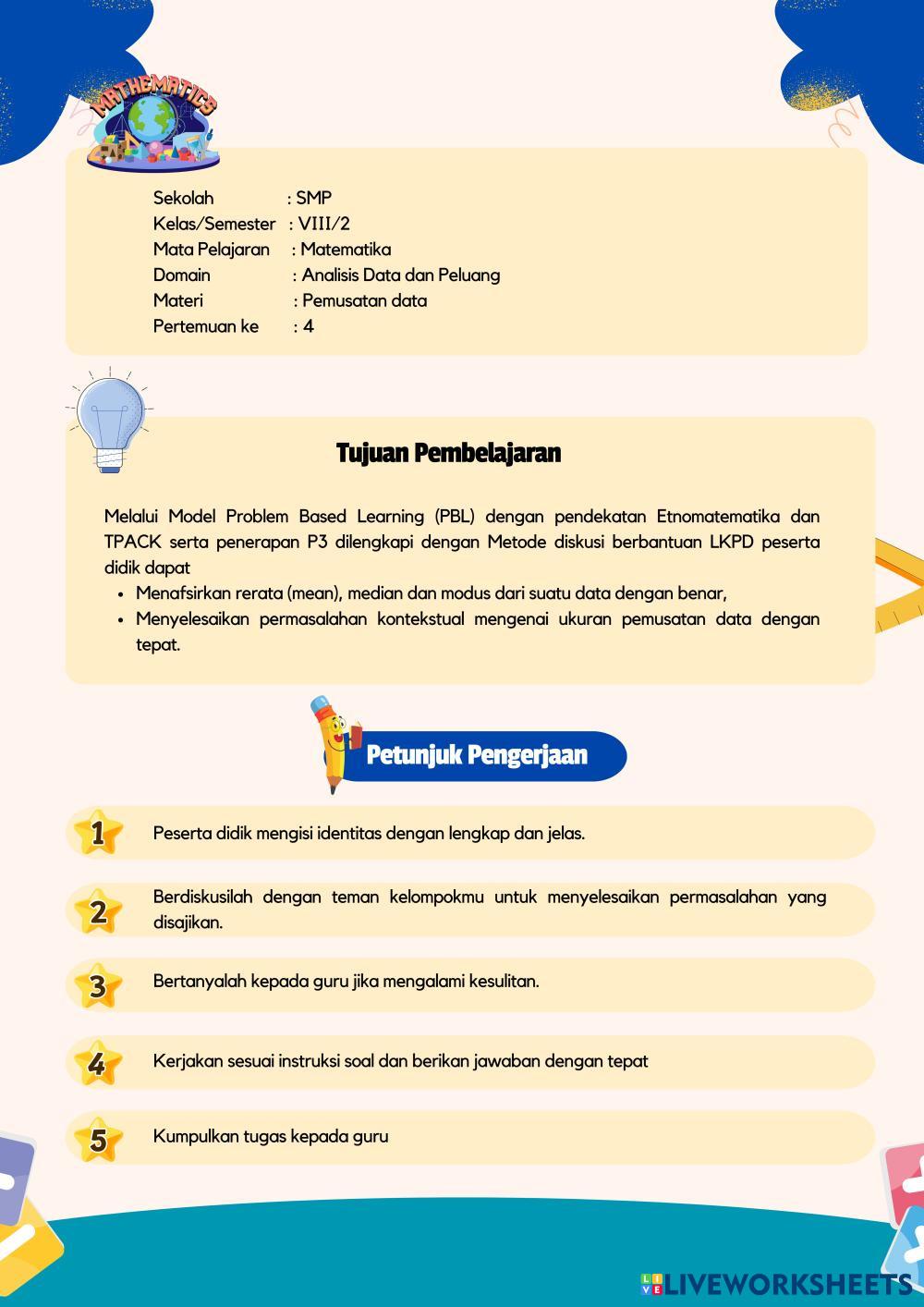 MATHEMATICS

Sekolah : SMP
Kelas/Semester : VIII/2
Mata Pelajaran : Matematika
Domain : Analisis Data dan Peluang
Materi : Pemusatan data
Pertemuan ke : 4

Tujuan Pembelajaran

Melalui Model Problem Based Learning (PBL) dengan pendekatan Etnomatematika dan TPACK serta penerapan P3 dilengkapi dengan Metode diskusi berbantuan LKPD peserta didik dapat
• Menafsirkan rerata (mean), median dan modus dari suatu data dengan benar,
• Menyelesaikan permasalahan kontekstual mengenai ukuran pemusatan data dengan tepat.

Petunjuk Pengerjaan

1 Peserta didik mengisi identitas dengan lengkap dan jelas.

2 Berdiskusilah dengan teman kelompokmu untuk menyelesaikan permasalahan yang disajikan.

3 Bertanyalah kepada guru jika mengalami kesulitan.

4 Kerjakan sesuai instruksi soal dan berikan jawaban dengan tepat

5 Kumpulkan tugas kepada guru

LIVEWORKSHEETS